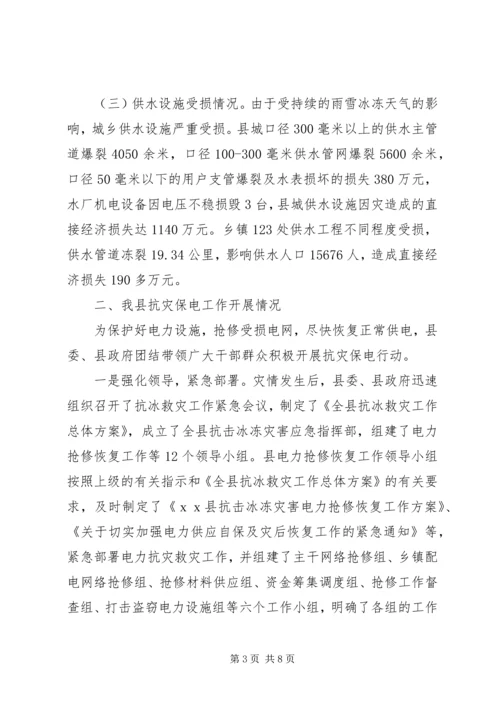 （三）供水设施受损情况。由于受持续的雨雪冰冻天气的影响，城乡供水设施严重受损。县城口径300毫米以上的供水主管道爆裂4050余米，口径100-300毫米供水管网爆裂5600余米，口径50毫米以下的用户支管爆裂及水表损坏的损失380万元，水厂机电设备因电压不稳损毁3台，县城供水设施因灾造成的直接经济损失达1140万元。乡镇123处供水工程不同程度受损，供水管道冻裂19.34公里，影响供水人口15676人，造成直接经济损失190多万元。

二、我县抗灾保电工作开展情况

为保护好电力设施，抢修受损电网，尽快恢复正常供电，县委、县政府团结带领广大干部群众积极开展抗灾保电行动。

一是强化领导，紧急部署。灾情发生后，县委、县政府迅速组织召开了抗冰救灾工作紧急会议，制定了《全县抗冰救灾工作总体方案》，成立了全县抗击冰冻灾害应急指挥部，组建了电力抢修恢复工作等12个领导小组。县电力抢修恢复工作领导小组按照上级的有关指示和《全县抗冰救灾工作总体方案》的有关要求，及时制定了《ｘｘ县抗击冰冻灾害电力抢修恢复工作方案》、《关于切实加强电力供应自保及灾后恢复工作的紧急通知》等，紧急部署电力抗灾救灾工作，并组建了主干网络抢修组、乡镇配电网络抢修组、抢修材料供应组、资金筹集调度组、抢修工作督查组、打击盗窃电力设施组等六个工作小组，明确了各组的工作

第3页 共8页